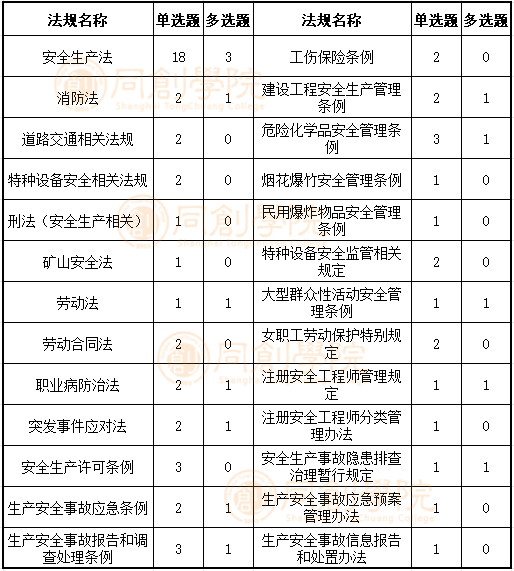 | 法规名称 | 单选题 | 多选题 | 法规名称 | 单选题 | 多选题 |
|---|---|---|---|---|---|
| 安全生产法 | 18 | 3 | 工伤保险条例 | 2 | 0 |
| 消防法 | 2 | 1 | 建设工程安全生产管理条例 | 2 | 1 |
| 道路交通相关法规 | 2 | 0 | 危险化学品安全管理条例 | 3 | 1 |
| 特种设备安全相关法规 | 2 | 0 | 烟花爆竹安全管理条例 | 1 | 0 |
| 刑法（安全生产相关） | 1 | 0 | 民用爆炸物品安全管理条例 | 1 | 0 |
| 矿山安全法 | 1 | 0 | 特种设备安全监管相关规定 | 2 | 0 |
| 劳动法 | 1 | 1 | 大型群众性活动安全管理条例 | 1 | 1 |
| 劳动合同法 | 2 | 0 | 女职工劳动保护特别规定 | 2 | 0 |
| 职业病防治法 | 2 | 1 | 注册安全工程师管理规定 | 1 | 1 |
| 突发事件应对法 | 2 | 1 | 注册安全工程师分类管理办法 | 1 | 0 |
| 安全生产许可条例 | 3 | 0 | 安全生产事故隐患排查治理暂行规定 | 1 | 1 |
| 生产安全事故应急条例 | 2 | 1 | 生产安全事故应急预案管理办法 | 1 | 0 |
| 生产安全事故报告和调查处理条例 | 3 | 1 | 生产安全事故信息报告和处置办法 | 1 | 0 |

同創學院 Shanghai TongChuang College